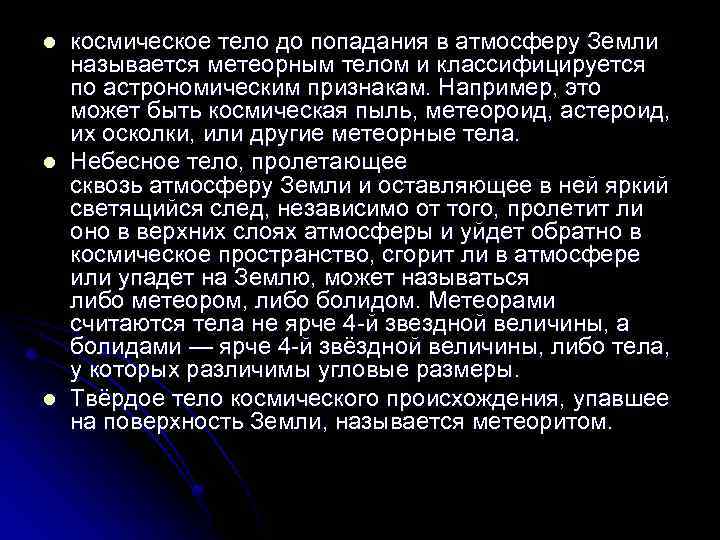 ● космическое тело до попадания в атмосферу Земли называется метеорным телом и классифицируется по астрономическим признакам. Например, это может быть космическая пыль, метеороид, астероид, их осколки, или другие метеорные тела.

● Небесное тело, пролетающее сквозь атмосферу Земли и оставляющее в ней яркий светящийся след, независимо от того, пролетит ли оно в верхних слоях атмосферы и уйдет обратно в космическое пространство, сгорит ли в атмосфере или упадет на Землю, может называться либо метеором, либо болидом. Метеорами считаются тела не ярче 4-й звездной величины, а болидами — ярче 4-й звёздной величины, либо тела, у которых различимы угловые размеры.

● Твёрдое тело космического происхождения, упавшее на поверхность Земли, называется метеоритом.